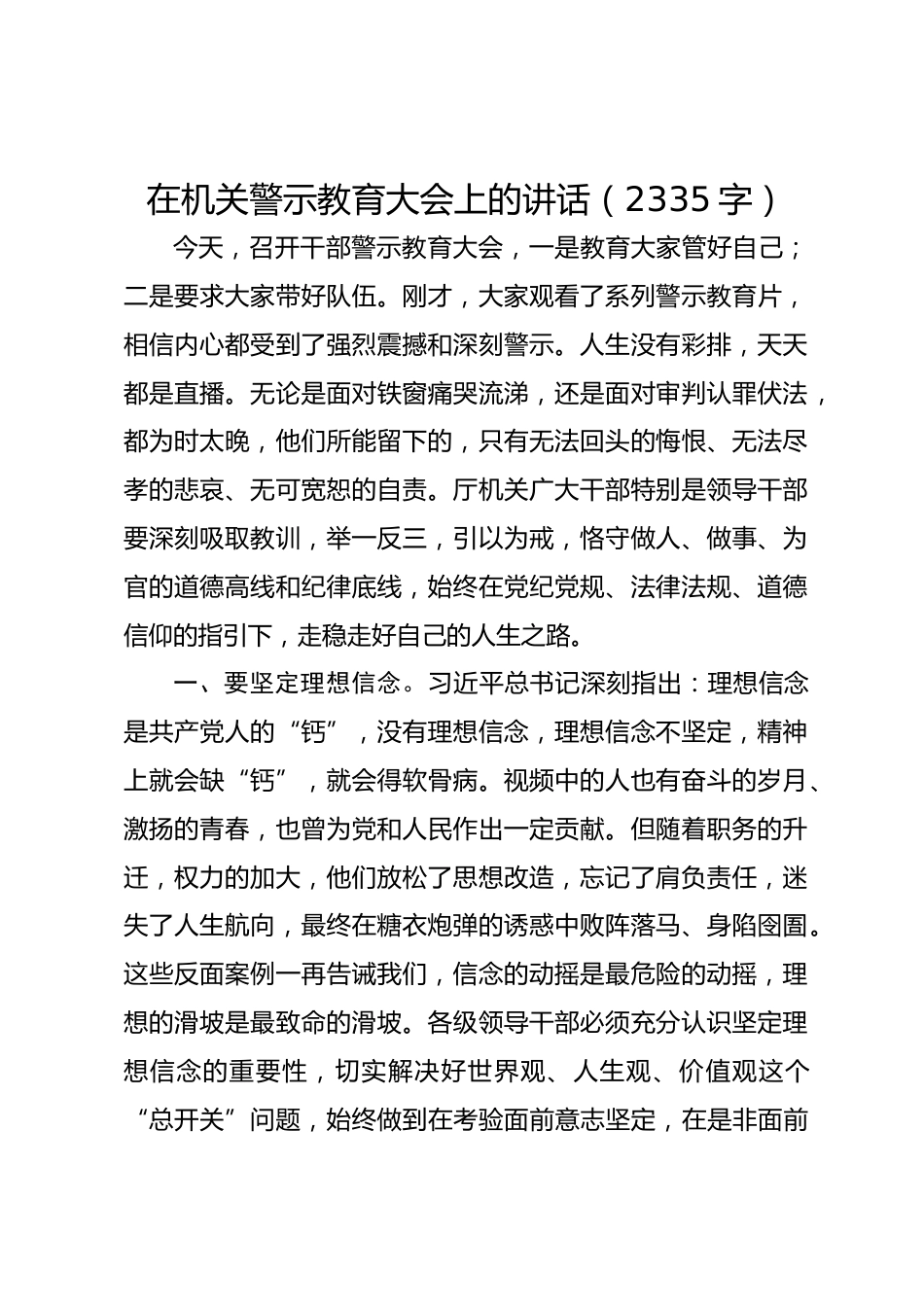 在机关警示教育大会上的讲话（2335 字）

今天，召开干部警示教育大会，一是教育大家管好自己；二是要求大家带好队伍。刚才，大家观看了系列警示教育片，相信内心都受到了强烈震撼和深刻警示。人生没有彩排，天天都是直播。无论是面对铁窗痛哭流涕，还是面对审判认罪伏法，都为时太晚，他们所能留下的，只有无法回头的悔恨、无法尽孝的悲哀、无可宽恕的自责。厅机关广大干部特别是领导干部要深刻吸取教训，举一反三，引以为戒，恪守做人、做事、为官的道德高线和纪律底线，始终在党纪党规、法律法规、道德信仰的指引下，走稳走好自己的人生之路。

一、要坚定理想信念。习近平总书记深刻指出：理想信念是共产党人的“钙”，没有理想信念，理想信念不坚定，精神上就会缺“钙”，就会得软骨病。视频中的人也有奋斗的岁月、激扬的青春，也曾为党和人民作出一定贡献。但随着职务的升迁，权力的加大，他们放松了思想改造，忘记了肩负责任，迷失了人生航向，最终在糖衣炮弹的诱惑中败阵落马、身陷囹圄。这些反面案例一再告诫我们，信念的动摇是最危险的动摇，理想的滑坡是最致命的滑坡。各级领导干部必须充分认识坚定理想信念的重要性，切实解决好世界观、人生观、价值观这个“总开关”问题，始终做到在考验面前意志坚定，在是非面前